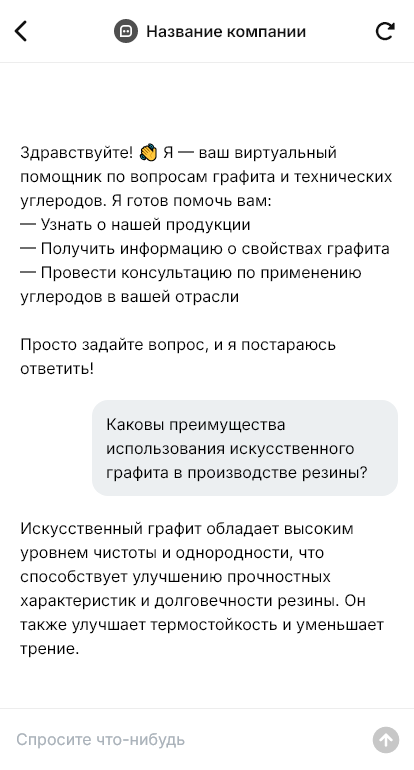 Название компании

Здравствуйте! 👋 Я — ваш виртуальный помощник по вопросам графита и технических углеродов. Я готов помочь вам:
— Узнать о нашей продукции
— Получить информацию о свойствах графита
— Провести консультацию по применению углеродов в вашей отрасли

Просто задайте вопрос, и я постараюсь ответить!

Каковы преимущества использования искусственного графита в производстве резины?

Искусственный графит обладает высоким уровнем чистоты и однородности, что способствует улучшению прочностных характеристик и долговечности резины. Он также улучшает термостойкость и уменьшает трение.

Спросите что-нибудь